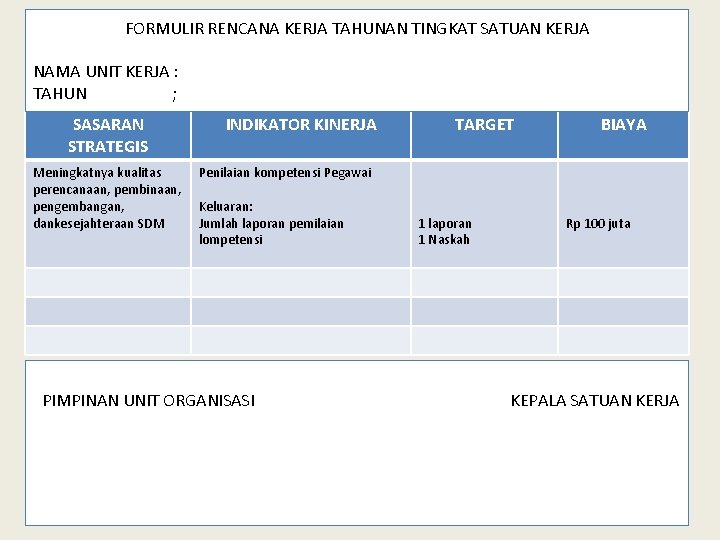 FORMULIR RENCANA KERJA TAHUNAN TINGKAT SATUAN KERJA

NAMA UNIT KERJA :
TAHUN ;

| SASARAN STRATEGIS | INDIKATOR KINERJA | TARGET | BIAYA |
|---|---|---|---|
| Meningkatnya kualitas perencanaan, pembinaan, pengembangan, dankesejahteraan SDM | Penilaian kompetensi Pegawai<br><br>Keluaran:<br>Jumlah laporan pemilaian lompetensi | 1 laporan<br>1 Naskah | Rp 100 juta |
| | | | |
| | | | |
| | | | |

PIMPINAN UNIT ORGANISASI

KEPALA SATUAN KERJA